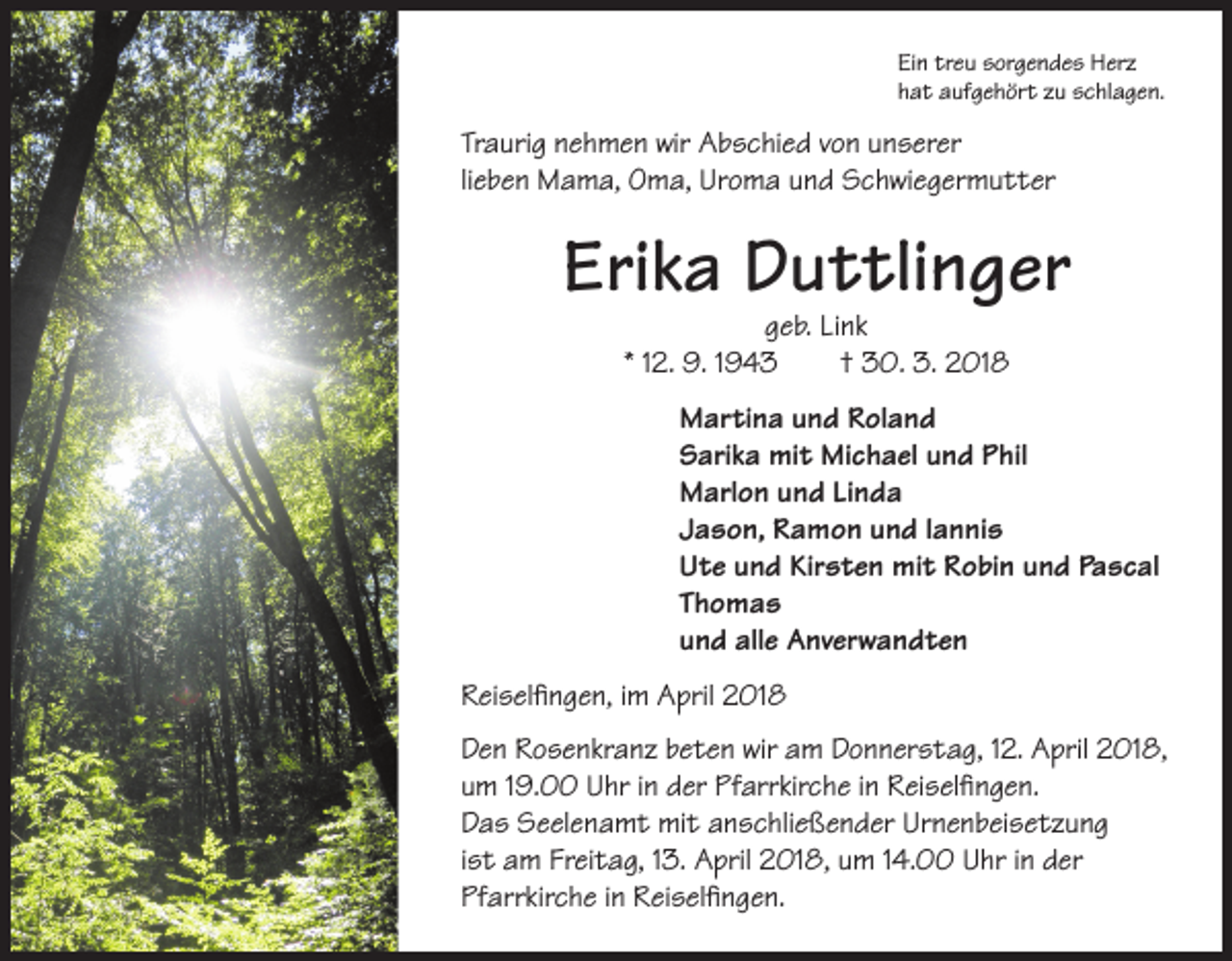 Ein treu sorgendes Herz
hat aufgehört zu schlagen.

Traurig nehmen wir Abschied von unserer lieben Mama, Oma, Uroma und Schwiegermutter

Erika Duttlinger

geb. Link

* 12. 9. 1943 † 30. 3. 2018

Martina und Roland
Sarika mit Michael und Phil
Marlon und Linda
Jason, Ramon und Iannis
Ute und Kirsten mit Robin und Pascal
Thomas
und alle Anverwandten

Reiselfingen, im April 2018

Den Rosenkranz beten wir am Donnerstag, 12. April 2018, um 19.00 Uhr in der Pfarrkirche in Reiselfingen.
Das Seelenamt mit anschließender Urnenbeisetzung ist am Freitag, 13. April 2018, um 14.00 Uhr in der Pfarrkirche in Reiselfingen.